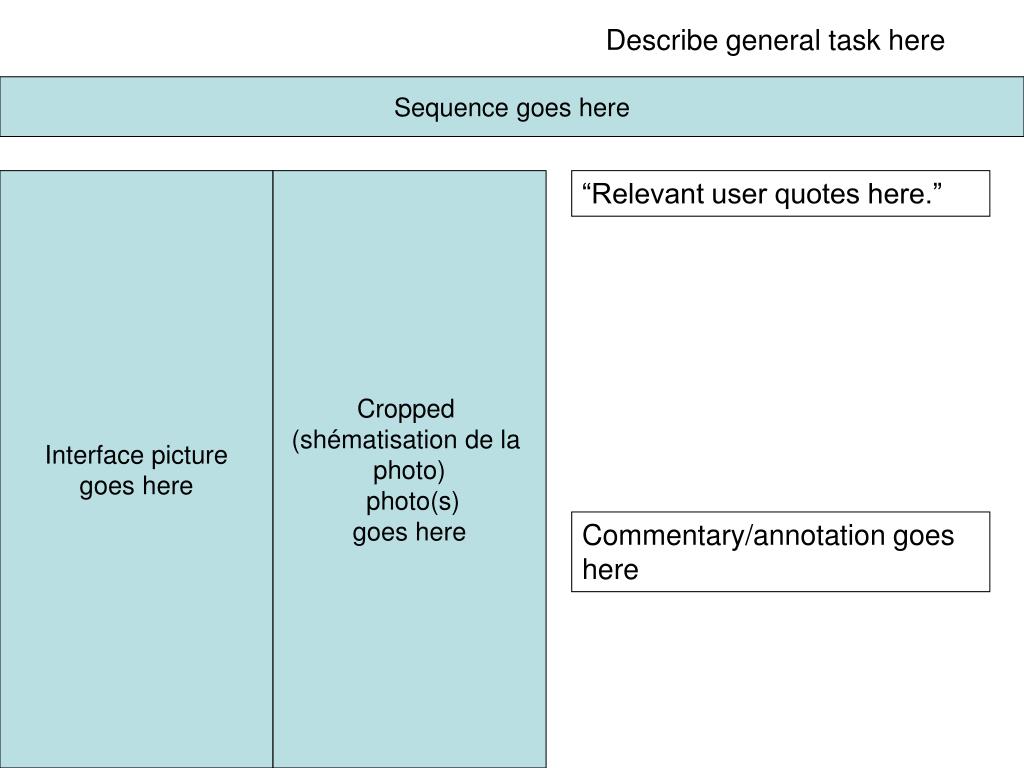 Describe general task here

Sequence goes here

Interface picture goes here

Cropped (shématisation de la photo) photo(s) goes here

“Relevant user quotes here.”

Commentary/annotation goes here